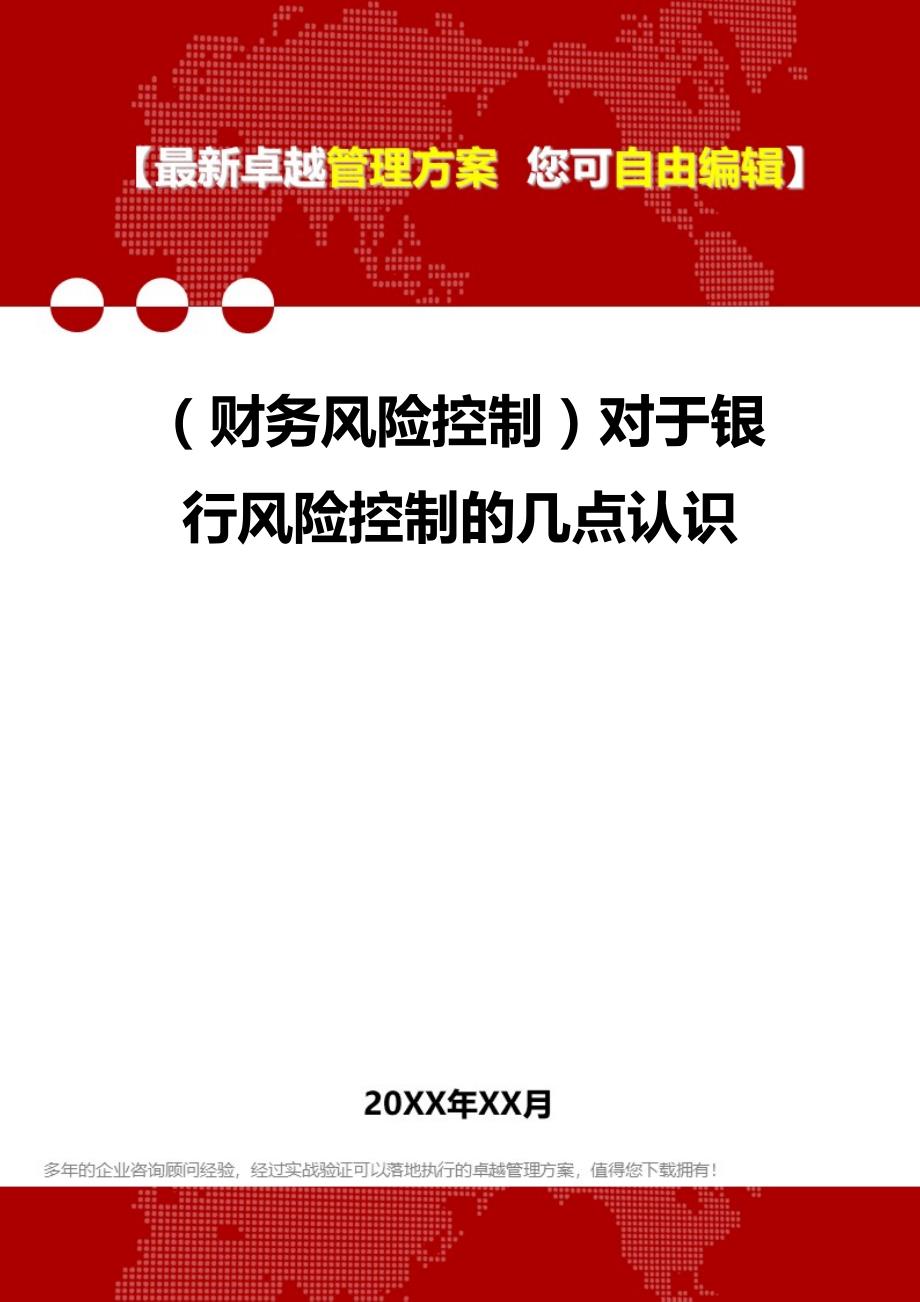 【最新卓越管理方案 您可自由编辑】

（财务风险控制）对于银行风险控制的几点认识

20XX年XX月

多年的企业咨询顾问经验，经过实战验证可以落地执行的卓越管理方案，值得您下载拥有！